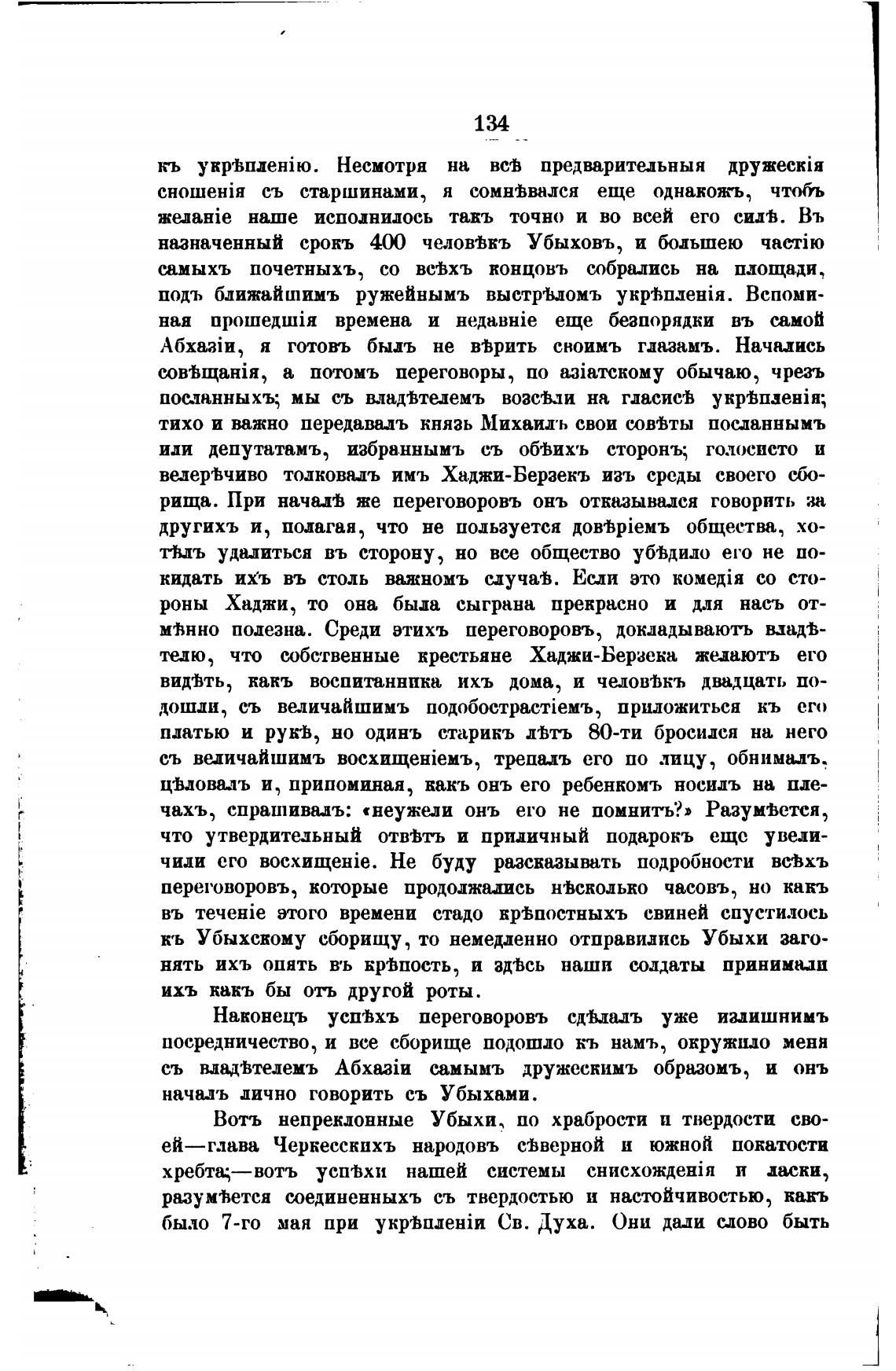 134

къ укрѣпленію. Несмотря на всѣ предварительныя дружескія сношенія съ старшинами, я сомнѣвался еще однакожъ, чтобъ желаніе наше исполнилось такъ точно и во всей его силѣ. Въ назначенный срокъ 400 человѣкъ Убыховъ, и большею частію самыхъ почетныхъ, со всѣхъ концовъ собрались на площади, подъ ближайшимъ ружейнымъ выстрѣломъ укрѣпленія. Вспоминая прошедшія времена и недавніе еще безпорядки въ самой Абхазіи, я готовъ былъ не вѣрить своимъ глазамъ. Начались совѣщанія, а потомъ переговоры, по азіатскому обычаю, чрезъ посланныхъ; мы съ владѣтелемъ возсѣли на гласисѣ укрѣпленія; тихо и важно передавалъ князь Михаилъ свои совѣты посланнымъ или депутатамъ, избраннымъ съ обѣихъ сторонъ; голосисто и велерѣчиво толковалъ имъ Хаджи-Берзекъ изъ среды своего сборища. При началѣ же переговоровъ онъ отказывался говорить за другихъ и, полагая, что не пользуется довѣріемъ общества, хотѣлъ удалиться въ сторону, но все общество убѣдило его не покидать ихъ въ столь важномъ случаѣ. Если это комедія со стороны Хаджи, то она была сыграна прекрасно и для насъ отмѣнно полезна. Среди этихъ переговоровъ, докладываютъ владѣтелю, что собственные крестьяне Хаджи-Берзека желаютъ его видѣть, какъ воспитанника ихъ дома, и человѣкъ двадцать подошли, съ величайшимъ подобострастіемъ, приложиться къ его платью и рукѣ, но одинъ старикъ лѣтъ 80-ти бросился на него съ величайшимъ восхищеніемъ, трепалъ его по лицу, обнималъ, цѣловалъ и, припоминая, какъ онъ его ребенкомъ носилъ на плечахъ, спрашивалъ: «неужели онъ его не помнитъ?» Разумѣется, что утвердительный отвѣтъ и приличный подарокъ еще увеличили его восхищеніе. Не буду разсказывать подробности всѣхъ переговоровъ, которые продолжались нѣсколько часовъ, но какъ въ теченіе этого времени стадо крѣпостныхъ свиней спустилось къ Убыхскому сборищу, то немедленно отправились Убыхи загонять ихъ опять въ крѣпость, и здѣсь наши солдаты принимали ихъ какъ бы отъ другой роты.

Наконецъ успѣхъ переговоровъ сдѣлалъ уже излишнимъ посредничество, и все сборище подошло къ намъ, окружило меня съ владѣтелемъ Абхазіи самымъ дружескимъ образомъ, и онъ началъ лично говорить съ Убыхами.

Вотъ непреклонные Убыхи, по храбрости и твердости своей—глава Черкесскихъ народовъ сѣверной и южной покатости хребта;—вотъ успѣхи нашей системы снисхожденія и ласки, разумѣется соединенныхъ съ твердостью и настойчивостью, какъ было 7-го мая при укрѣпленіи Св. Духа. Они дали слово быть